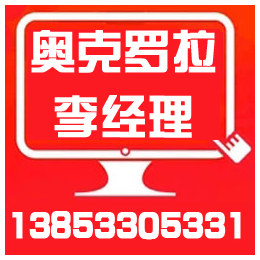 奥克罗拉
李经理

13853305331